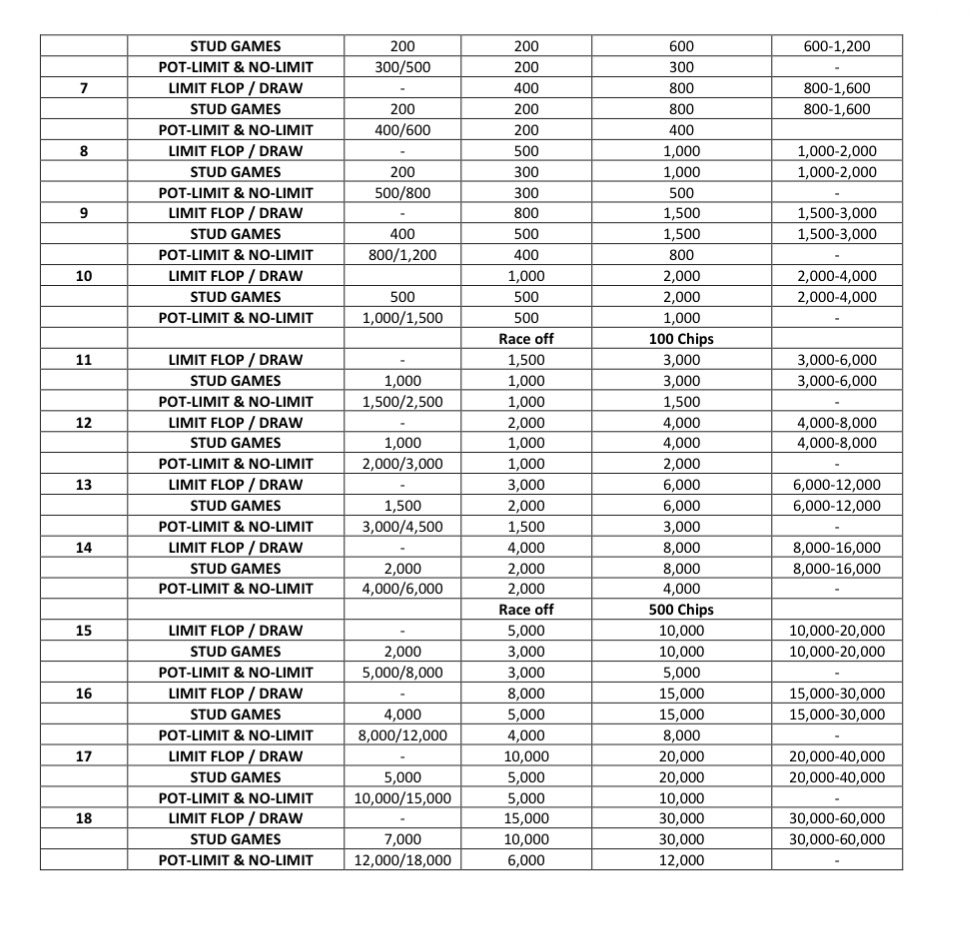 |  | STUD GAMES | 200 | 200 | 600 | 600-1,200 |
|---|---|---|---|---|---|
|  | POT-LIMIT & NO-LIMIT | 300/500 | 200 | 300 | - |
| 7 | LIMIT FLOP / DRAW | - | 400 | 800 | 800-1,600 |
|  | STUD GAMES | 200 | 200 | 800 | 800-1,600 |
|  | POT-LIMIT & NO-LIMIT | 400/600 | 200 | 400 |  |
| 8 | LIMIT FLOP / DRAW | - | 500 | 1,000 | 1,000-2,000 |
|  | STUD GAMES | 200 | 300 | 1,000 | 1,000-2,000 |
|  | POT-LIMIT & NO-LIMIT | 500/800 | 300 | 500 | - |
| 9 | LIMIT FLOP / DRAW | - | 800 | 1,500 | 1,500-3,000 |
|  | STUD GAMES | 400 | 500 | 1,500 | 1,500-3,000 |
|  | POT-LIMIT & NO-LIMIT | 800/1,200 | 400 | 800 | - |
| 10 | LIMIT FLOP / DRAW |  | 1,000 | 2,000 | 2,000-4,000 |
|  | STUD GAMES | 500 | 500 | 2,000 | 2,000-4,000 |
|  | POT-LIMIT & NO-LIMIT | 1,000/1,500 | 500 | 1,000 | - |
|  |  |  | Race off | 100 Chips |  |
| 11 | LIMIT FLOP / DRAW | - | 1,500 | 3,000 | 3,000-6,000 |
|  | STUD GAMES | 1,000 | 1,000 | 3,000 | 3,000-6,000 |
|  | POT-LIMIT & NO-LIMIT | 1,500/2,500 | 1,000 | 1,500 | - |
| 12 | LIMIT FLOP / DRAW | - | 2,000 | 4,000 | 4,000-8,000 |
|  | STUD GAMES | 1,000 | 1,000 | 4,000 | 4,000-8,000 |
|  | POT-LIMIT & NO-LIMIT | 2,000/3,000 | 1,000 | 2,000 | - |
| 13 | LIMIT FLOP / DRAW | - | 3,000 | 6,000 | 6,000-12,000 |
|  | STUD GAMES | 1,500 | 2,000 | 6,000 | 6,000-12,000 |
|  | POT-LIMIT & NO-LIMIT | 3,000/4,500 | 1,500 | 3,000 | - |
| 14 | LIMIT FLOP / DRAW | - | 4,000 | 8,000 | 8,000-16,000 |
|  | STUD GAMES | 2,000 | 2,000 | 8,000 | 8,000-16,000 |
|  | POT-LIMIT & NO-LIMIT | 4,000/6,000 | 2,000 | 4,000 | - |
|  |  |  | Race off | 500 Chips |  |
| 15 | LIMIT FLOP / DRAW | - | 5,000 | 10,000 | 10,000-20,000 |
|  | STUD GAMES | 2,000 | 3,000 | 10,000 | 10,000-20,000 |
|  | POT-LIMIT & NO-LIMIT | 5,000/8,000 | 3,000 | 5,000 | - |
| 16 | LIMIT FLOP / DRAW | - | 8,000 | 15,000 | 15,000-30,000 |
|  | STUD GAMES | 4,000 | 5,000 | 15,000 | 15,000-30,000 |
|  | POT-LIMIT & NO-LIMIT | 8,000/12,000 | 4,000 | 8,000 | - |
| 17 | LIMIT FLOP / DRAW | - | 10,000 | 20,000 | 20,000-40,000 |
|  | STUD GAMES | 5,000 | 5,000 | 20,000 | 20,000-40,000 |
|  | POT-LIMIT & NO-LIMIT | 10,000/15,000 | 5,000 | 10,000 | - |
| 18 | LIMIT FLOP / DRAW | - | 15,000 | 30,000 | 30,000-60,000 |
|  | STUD GAMES | 7,000 | 10,000 | 30,000 | 30,000-60,000 |
|  | POT-LIMIT & NO-LIMIT | 12,000/18,000 | 6,000 | 12,000 | - |